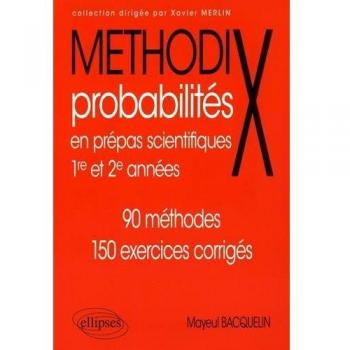 collection dirigée par Xavier MERLIN

METHODIX

probabilités

en prépas scientifiques

1re et 2e années

90 méthodes

150 exercices corrigés

ellipses

Mayeul BACQUELIN